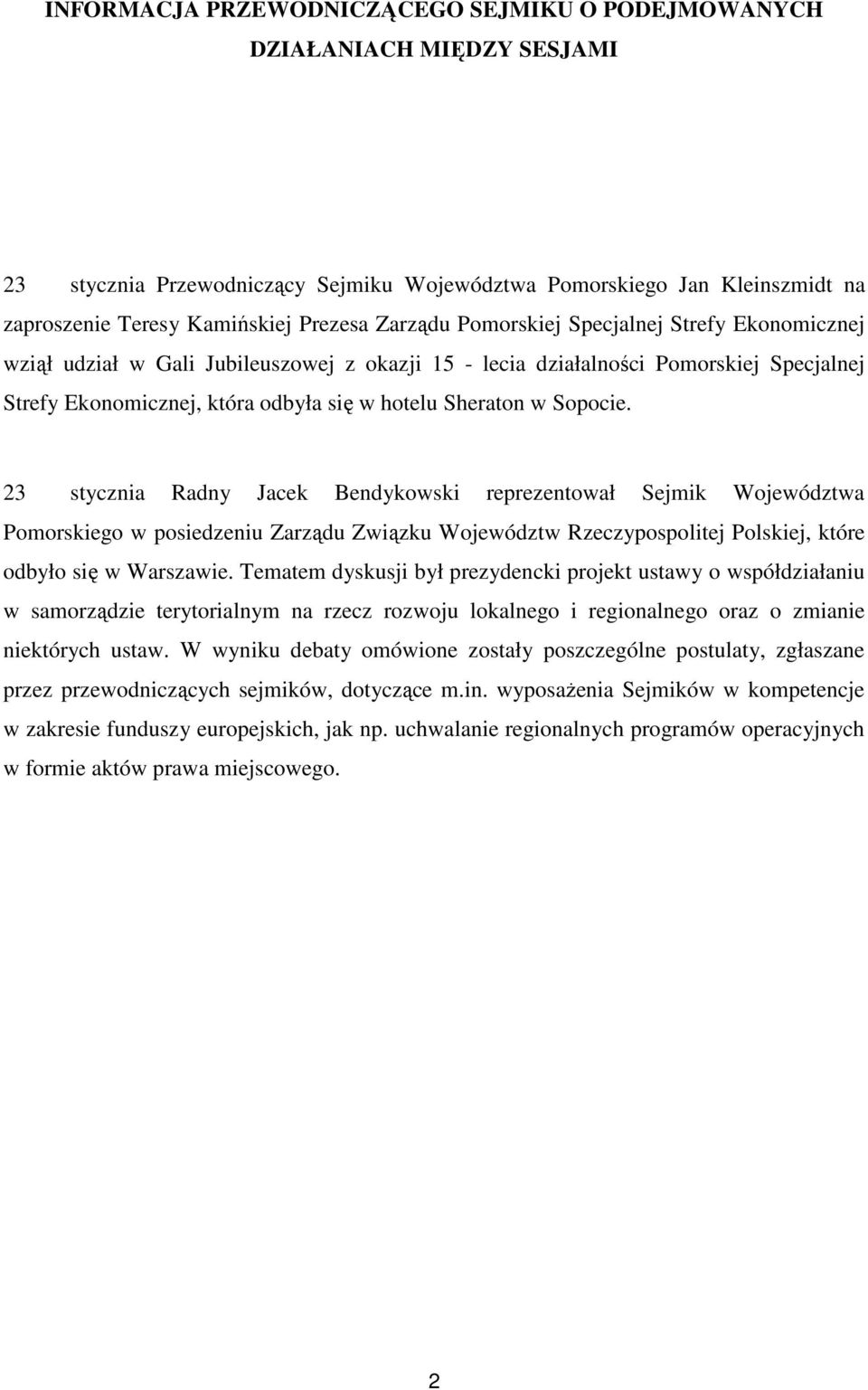 INFORMACJA PRZEWODNICZĄCEGO SEJMIKU O PODEJMOWANYCH DZIAŁANIACH MIĘDZY SESJAMI

23 stycznia Przewodniczący Sejmiku Województwa Pomorskiego Jan Kleinszmidt na zaproszenie Teresy Kamińskiej Prezesa Zarządu Pomorskiej Specjalnej Strefy Ekonomicznej wziął udział w Gali Jubileuszowej z okazji 15 - lecia działalności Pomorskiej Specjalnej Strefy Ekonomicznej, która odbyła się w hotelu Sheraton w Sopocie.

23 stycznia Radny Jacek Bendykowski reprezentował Sejmik Województwa Pomorskiego w posiedzeniu Zarządu Związku Województw Rzeczypospolitej Polskiej, które odbyło się w Warszawie. Tematem dyskusji był prezydencki projekt ustawy o współdziałaniu w samorządzie terytorialnym na rzecz rozwoju lokalnego i regionalnego oraz o zmianie niektórych ustaw. W wyniku debaty omówione zostały poszczególne postulaty, zgłaszane przez przewodniczących sejmików, dotyczące m.in. wyposażenia Sejmików w kompetencje w zakresie funduszy europejskich, jak np. uchwalanie regionalnych programów operacyjnych w formie aktów prawa miejscowego.

2